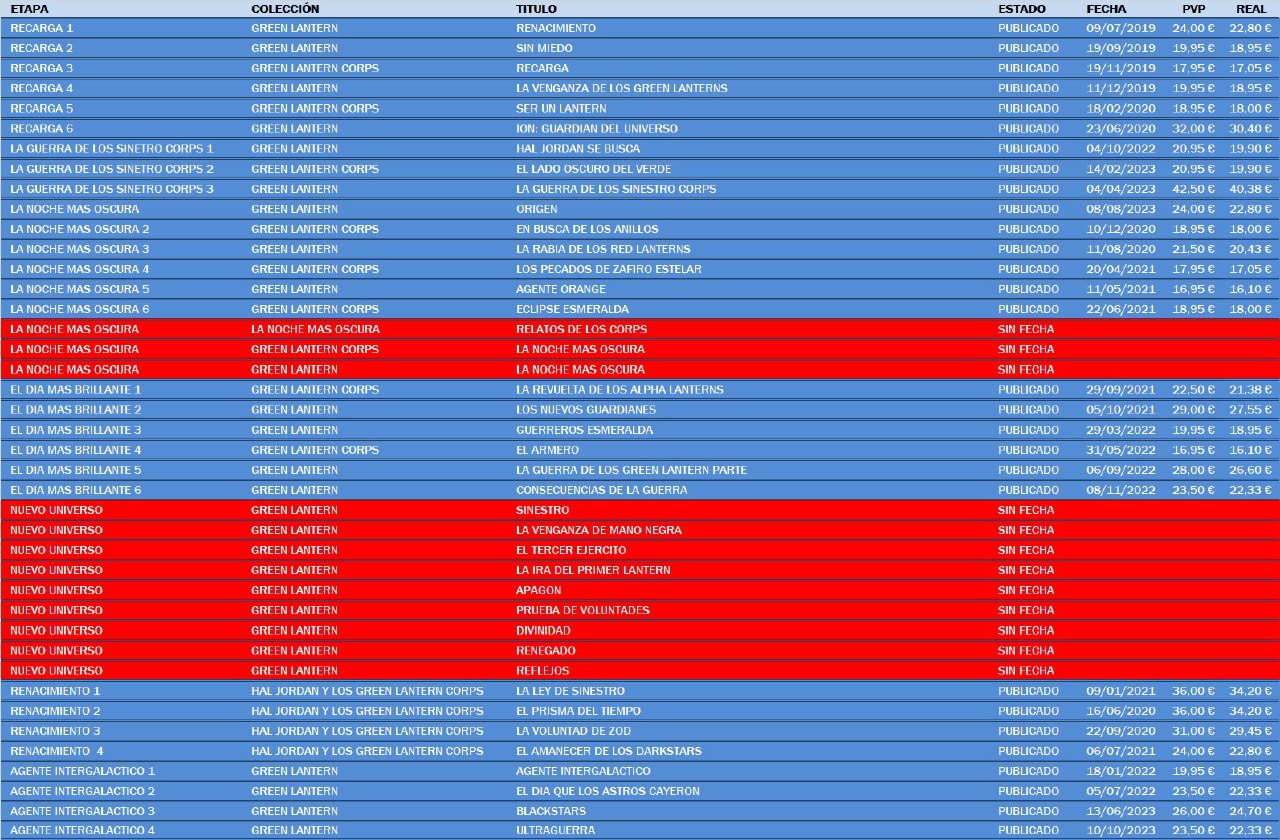 | ETAPA | COLECCIÓN | TITULO | ESTADO | FECHA | PVP | REAL |
|---|---|---|---|---|---|---|
| RECARGA 1 | GREEN LANTERN | RENACIMIENTO | PUBLICADO | 09/07/2019 | 24,00 € | 22,80 € |
| RECARGA 2 | GREEN LANTERN | SIN MIEDO | PUBLICADO | 19/09/2019 | 19,95 € | 18,95 € |
| RECARGA 3 | GREEN LANTERN CORPS | RECARGA | PUBLICADO | 19/11/2019 | 17,95 € | 17,05 € |
| RECARGA 4 | GREEN LANTERN | LA VENGANZA DE LOS GREEN LANTERNS | PUBLICADO | 11/12/2019 | 19,95 € | 18,95 € |
| RECARGA 5 | GREEN LANTERN CORPS | SER UN LANTERN | PUBLICADO | 18/02/2020 | 18,95 € | 18,00 € |
| RECARGA 6 | GREEN LANTERN | ION: GUARDIAN DEL UNIVERSO | PUBLICADO | 23/06/2020 | 32,00 € | 30,40 € |
| LA GUERRA DE LOS SINETRO CORPS 1 | GREEN LANTERN | HAL JORDAN SE BUSCA | PUBLICADO | 04/10/2022 | 20,95 € | 19,90 € |
| LA GUERRA DE LOS SINETRO CORPS 2 | GREEN LANTERN CORPS | EL LADO OSCURO DEL VERDE | PUBLICADO | 14/02/2023 | 20,95 € | 19,90 € |
| LA GUERRA DE LOS SINETRO CORPS 3 | GREEN LANTERN | LA GUERRA DE LOS SINESTRO CORPS | PUBLICADO | 04/04/2023 | 42,50 € | 40,38 € |
| LA NOCHE MAS OSCURA | GREEN LANTERN | ORIGEN | PUBLICADO | 08/08/2023 | 24,00 € | 22,80 € |
| LA NOCHE MAS OSCURA 2 | GREEN LANTERN CORPS | EN BUSCA DE LOS ANILLOS | PUBLICADO | 10/12/2020 | 18,95 € | 18,00 € |
| LA NOCHE MAS OSCURA 3 | GREEN LANTERN | LA RABIA DE LOS RED LANTERNS | PUBLICADO | 11/08/2020 | 21,50 € | 20,43 € |
| LA NOCHE MAS OSCURA 4 | GREEN LANTERN CORPS | LOS PECADOS DE ZAFIRO ESTELAR | PUBLICADO | 20/04/2021 | 17,95 € | 17,05 € |
| LA NOCHE MAS OSCURA 5 | GREEN LANTERN | AGENTE ORANGE | PUBLICADO | 11/05/2021 | 16,95 € | 16,10 € |
| LA NOCHE MAS OSCURA 6 | GREEN LANTERN CORPS | ECLIPSE ESMERALDA | PUBLICADO | 22/06/2021 | 18,95 € | 18,00 € |
| LA NOCHE MAS OSCURA | LA NOCHE MAS OSCURA | RELATOS DE LOS CORPS | SIN FECHA | | | |
| LA NOCHE MAS OSCURA | GREEN LANTERN CORPS | LA NOCHE MAS OSCURA | SIN FECHA | | | |
| LA NOCHE MAS OSCURA | GREEN LANTERN | LA NOCHE MAS OSCURA | SIN FECHA | | | |
| EL DIA MAS BRILLANTE 1 | GREEN LANTERN CORPS | LA REVUELTA DE LOS ALPHA LANTERNS | PUBLICADO | 29/09/2021 | 22,50 € | 21,38 € |
| EL DIA MAS BRILLANTE 2 | GREEN LANTERN | LOS NUEVOS GUARDIANES | PUBLICADO | 05/10/2021 | 29,00 € | 27,55 € |
| EL DIA MAS BRILLANTE 3 | GREEN LANTERN | GUERREROS ESMERALDA | PUBLICADO | 29/03/2022 | 19,95 € | 18,95 € |
| EL DIA MAS BRILLANTE 4 | GREEN LANTERN CORPS | EL ARMERO | PUBLICADO | 31/05/2022 | 16,95 € | 16,10 € |
| EL DIA MAS BRILLANTE 5 | GREEN LANTERN | LA GUERRA DE LOS GREEN LANTERN PARTE | PUBLICADO | 06/09/2022 | 28,00 € | 26,60 € |
| EL DIA MAS BRILLANTE 6 | GREEN LANTERN | CONSECUENCIAS DE LA GUERRA | PUBLICADO | 08/11/2022 | 23,50 € | 22,33 € |
| NUEVO UNIVERSO | GREEN LANTERN | SINESTRO | SIN FECHA | | | |
| NUEVO UNIVERSO | GREEN LANTERN | LA VENGANZA DE MANO NEGRA | SIN FECHA | | | |
| NUEVO UNIVERSO | GREEN LANTERN | EL TERCER EJERCITO | SIN FECHA | | | |
| NUEVO UNIVERSO | GREEN LANTERN | LA IRA DEL PRIMER LANTERN | SIN FECHA | | | |
| NUEVO UNIVERSO | GREEN LANTERN | APAGON | SIN FECHA | | | |
| NUEVO UNIVERSO | GREEN LANTERN | PRUEBA DE VOLUNTADES | SIN FECHA | | | |
| NUEVO UNIVERSO | GREEN LANTERN | DIVINIDAD | SIN FECHA | | | |
| NUEVO UNIVERSO | GREEN LANTERN | RENEGADO | SIN FECHA | | | |
| NUEVO UNIVERSO | GREEN LANTERN | REFLEJOS | SIN FECHA | | | |
| RENACIMIENTO 1 | HAL JORDAN Y LOS GREEN LANTERN CORPS | LA LEY DE SINESTRO | PUBLICADO | 09/01/2021 | 36,00 € | 34,20 € |
| RENACIMIENTO 2 | HAL JORDAN Y LOS GREEN LANTERN CORPS | EL PRISMA DEL TIEMPO | PUBLICADO | 16/06/2020 | 36,00 € | 34,20 € |
| RENACIMIENTO 3 | HAL JORDAN Y LOS GREEN LANTERN CORPS | LA VOLUNTAD DE ZOD | PUBLICADO | 22/09/2020 | 31,00 € | 29,45 € |
| RENACIMIENTO 4 | HAL JORDAN Y LOS GREEN LANTERN CORPS | EL AMANECER DE LOS DARKSTARS | PUBLICADO | 06/07/2021 | 24,00 € | 22,80 € |
| AGENTE INTERGALACTICO 1 | GREEN LANTERN | AGENTE INTERGALACTICO | PUBLICADO | 18/01/2022 | 19,95 € | 18,95 € |
| AGENTE INTERGALACTICO 2 | GREEN LANTERN | EL DIA QUE LOS ASTROS CAYERON | PUBLICADO | 05/07/2022 | 23,50 € | 22,33 € |
| AGENTE INTERGALACTICO 3 | GREEN LANTERN | BLACKSTARS | PUBLICADO | 13/06/2023 | 26,00 € | 24,70 € |
| AGENTE INTERGALACTICO 4 | GREEN LANTERN | ULTRAGUERRA | PUBLICADO | 10/10/2023 | 23,50 € | 22,33 € |